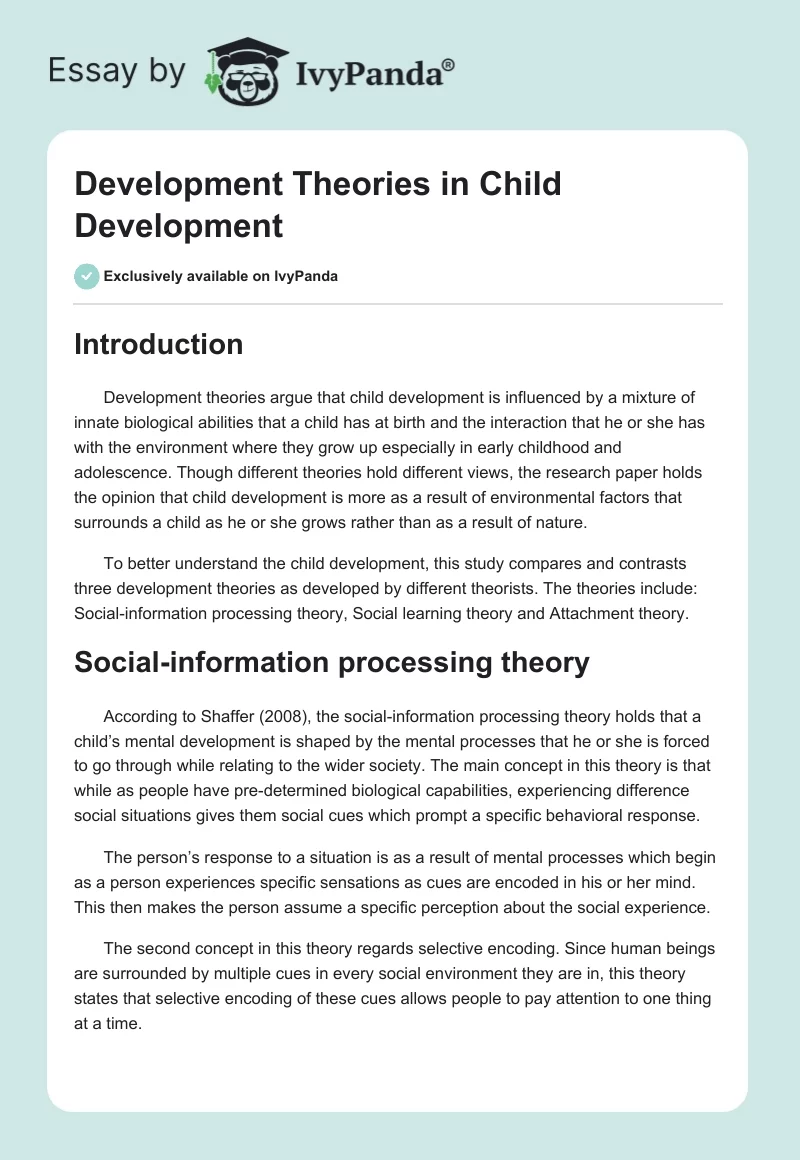 Essay by IvyPanda®

Development Theories in Child Development

Exclusively available on IvyPanda

Introduction

Development theories argue that child development is influenced by a mixture of innate biological abilities that a child has at birth and the interaction that he or she has with the environment where they grow up especially in early childhood and adolescence. Though different theories hold different views, the research paper holds the opinion that child development is more as a result of environmental factors that surrounds a child as he or she grows rather than as a result of nature.

To better understand the child development, this study compares and contrasts three development theories as developed by different theorists. The theories include: Social-information processing theory, Social learning theory and Attachment theory.

Social-information processing theory

According to Shaffer (2008), the social-information processing theory holds that a child's mental development is shaped by the mental processes that he or she is forced to go through while relating to the wider society. The main concept in this theory is that while as people have pre-determined biological capabilities, experiencing difference social situations gives them social cues which prompt a specific behavioral response.

The person's response to a situation is as a result of mental processes which begin as a person experiences specific sensations as cues are encoded in his or her mind. This then makes the person assume a specific perception about the social experience.

The second concept in this theory regards selective encoding. Since human beings are surrounded by multiple cues in every social environment they are in, this theory states that selective encoding of these cues allows people to pay attention to one thing at a time.